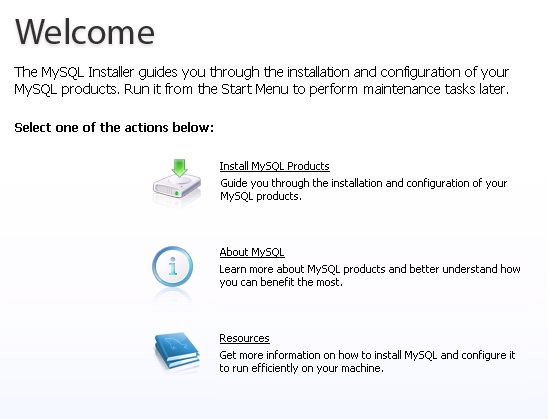 Welcome

The MySQL Installer guides you through the installation and configuration of your MySQL products. Run it from the Start Menu to perform maintenance tasks later.

Select one of the actions below:

Install MySQL Products
Guide you through the installation and configuration of your MySQL products.

About MySQL
Learn more about MySQL products and better understand how you can benefit the most.

Resources
Get more information on how to install MySQL and configure it to run efficiently on your machine.